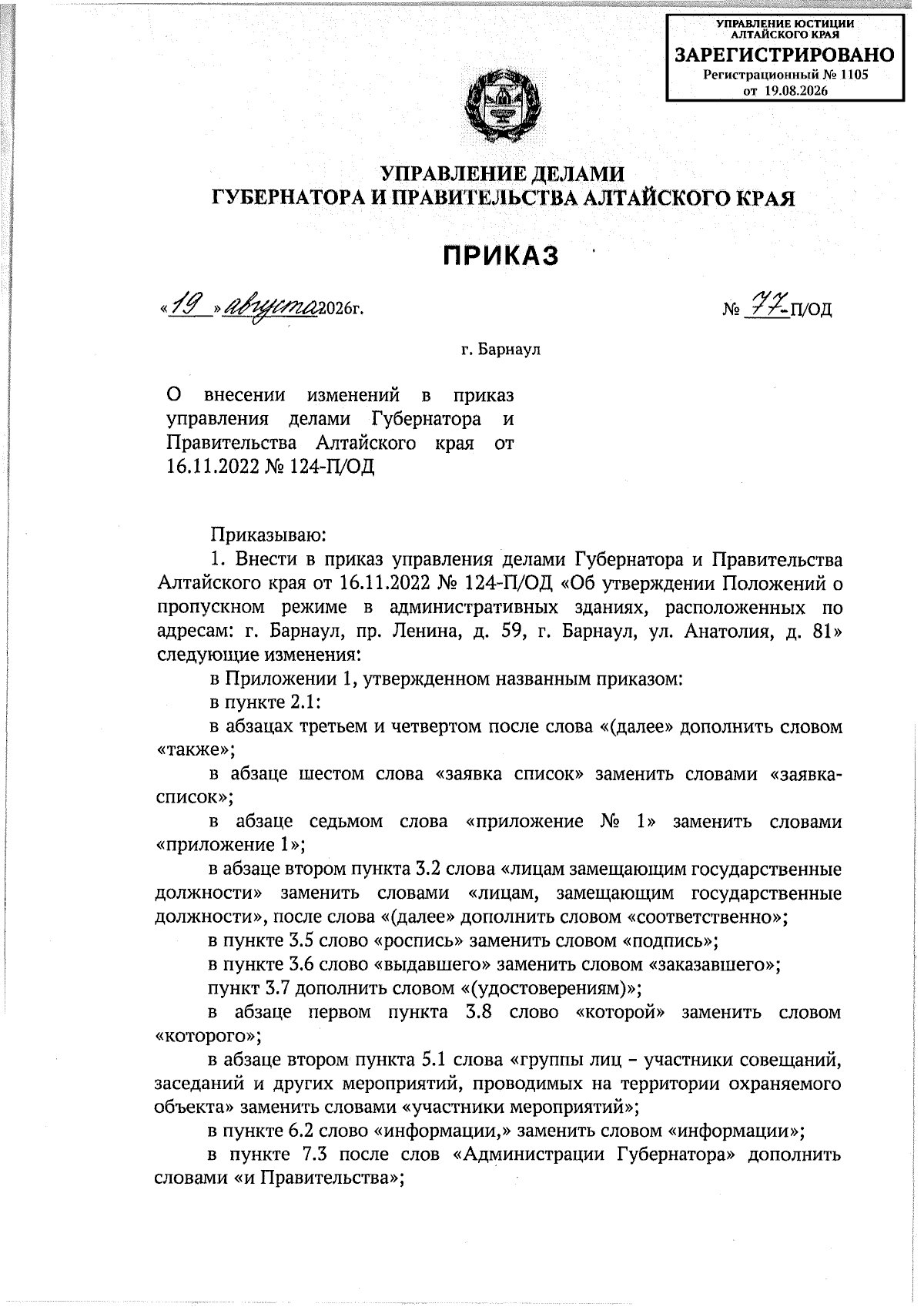 УПРАВЛЕНИЕ ЮСТИЦИИ АЛТАЙСКОГО КРАЯ
ЗАРЕГИСТРИРОВАНО
Регистрационный № 1105
от 19.08.2026

УПРАВЛЕНИЕ ДЕЛАМИ
ГУБЕРНАТОРА И ПРАВИТЕЛЬСТВА АЛТАЙСКОГО КРАЯ

ПРИКАЗ

«19» августа 2026г. № 77-П/ОД

г. Барнаул

О внесении изменений в приказ управления делами Губернатора и Правительства Алтайского края от 16.11.2022 № 124-П/ОД

Приказываю:

1. Внести в приказ управления делами Губернатора и Правительства Алтайского края от 16.11.2022 № 124-П/ОД «Об утверждении Положений о пропускном режиме в административных зданиях, расположенных по адресам: г. Барнаул, пр. Ленина, д. 59, г. Барнаул, ул. Анатолия, д. 81» следующие изменения:

в Приложении 1, утвержденном названным приказом:

в пункте 2.1:

в абзацах третьем и четвертом после слова «(далее» дополнить словом «также»;

в абзаце шестом слова «заявка список» заменить словами «заявка-список»;

в абзаце седьмом слова «приложение № 1» заменить словами «приложение 1»;

в абзаце втором пункта 3.2 слова «лицам замещающим государственные должности» заменить словами «лицам, замещающим государственные должности», после слова «(далее» дополнить словом «соответственно»;

в пункте 3.5 слово «роспись» заменить словом «подпись»;

в пункте 3.6 слово «выдавшего» заменить словом «заказавшего»;

пункт 3.7 дополнить словом «(удостоверениям)»;

в абзаце первом пункта 3.8 слово «которой» заменить словом «которого»;

в абзаце втором пункта 5.1 слова «группы лиц – участники совещаний, заседаний и других мероприятий, проводимых на территории охраняемого объекта» заменить словами «участники мероприятий»;

в пункте 6.2 слово «информации,» заменить словом «информации»;

в пункте 7.3 после слов «Администрации Губернатора» дополнить словами «и Правительства»;